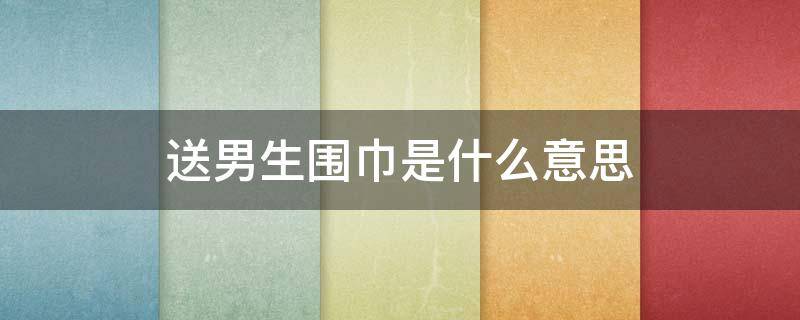 送男生围巾是什么意思